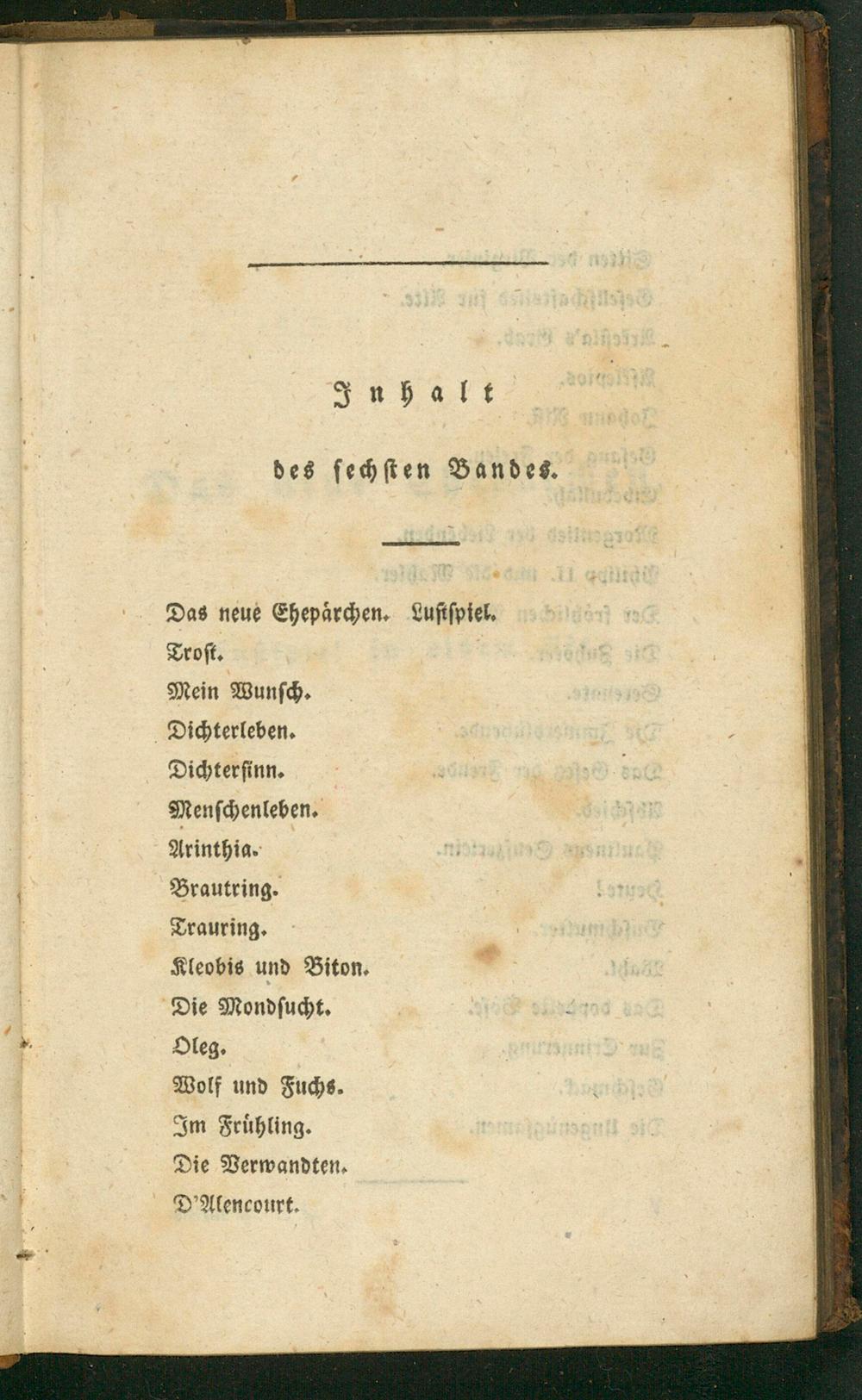 Inhalt

des sechsten Bandes.

Das neue Ehepärchen. Lustspiel.

Trost.

Mein Wunsch.

Dichterleben.

Dichtersinn.

Menschenleben.

Arinthia.

Brautring.

Trauring.

Kleobis und Biton.

Die Mondsucht.

Oleg.

Wolf und Fuchs.

Im Frühling.

Die Verwandten.

D'Alencourt.